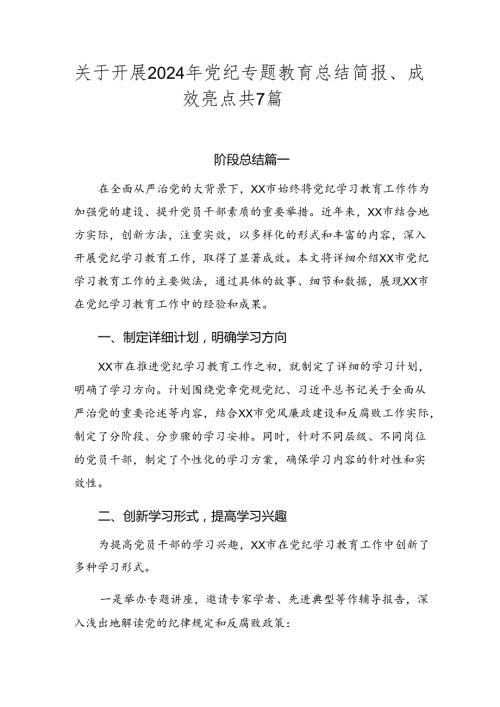 关于开展2024年党纪专题教育总结简报、成效亮点共7篇

阶段总结篇一

在全面从严治党的大背景下，XX市始终将党纪学习教育工作作为加强党的建设、提升党员干部素质的重要举措。近年来，XX市结合地方实际，创新方法，注重实效，以多样化的形式和丰富的内容，深入开展党纪学习教育工作，取得了显著成效。本文将详细介绍XX市党纪学习教育工作的主要做法，通过具体的故事、细节和数据，展现XX市在党纪学习教育工作中的经验和成果。

一、制定详细计划，明确学习方向

XX市在推进党纪学习教育工作之初，就制定了详细的学习计划，明确了学习方向。计划围绕党章党规党纪、习近平总书记关于全面从严治党的重要论述等内容，结合XX市党风廉政建设和反腐败工作实际，制定了分阶段、分步骤的学习安排。同时，针对不同层级、不同岗位的党员干部，制定了个性化的学习方案，确保学习内容的针对性和实效性。

二、创新学习形式，提高学习兴趣

为提高党员干部的学习兴趣，XX市在党纪学习教育工作中创新了多种学习形式。

一是举办专题讲座，邀请专家学者、先进典型等作辅导报告，深入浅出地解读党的纪律规定和反腐败政策：